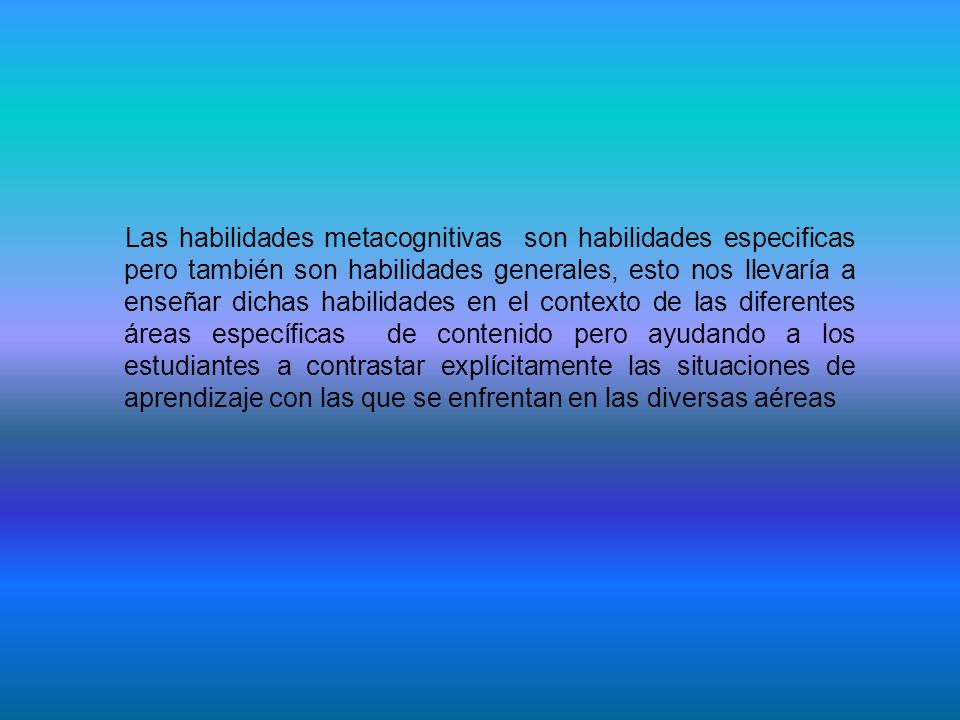 Las habilidades metacognitivas son habilidades especificas pero también son habilidades generales, esto nos llevaría a enseñar dichas habilidades en el contexto de las diferentes áreas específicas de contenido pero ayudando a los estudiantes a contrastar explícitamente las situaciones de aprendizaje con las que se enfrentan en las diversas aéreas